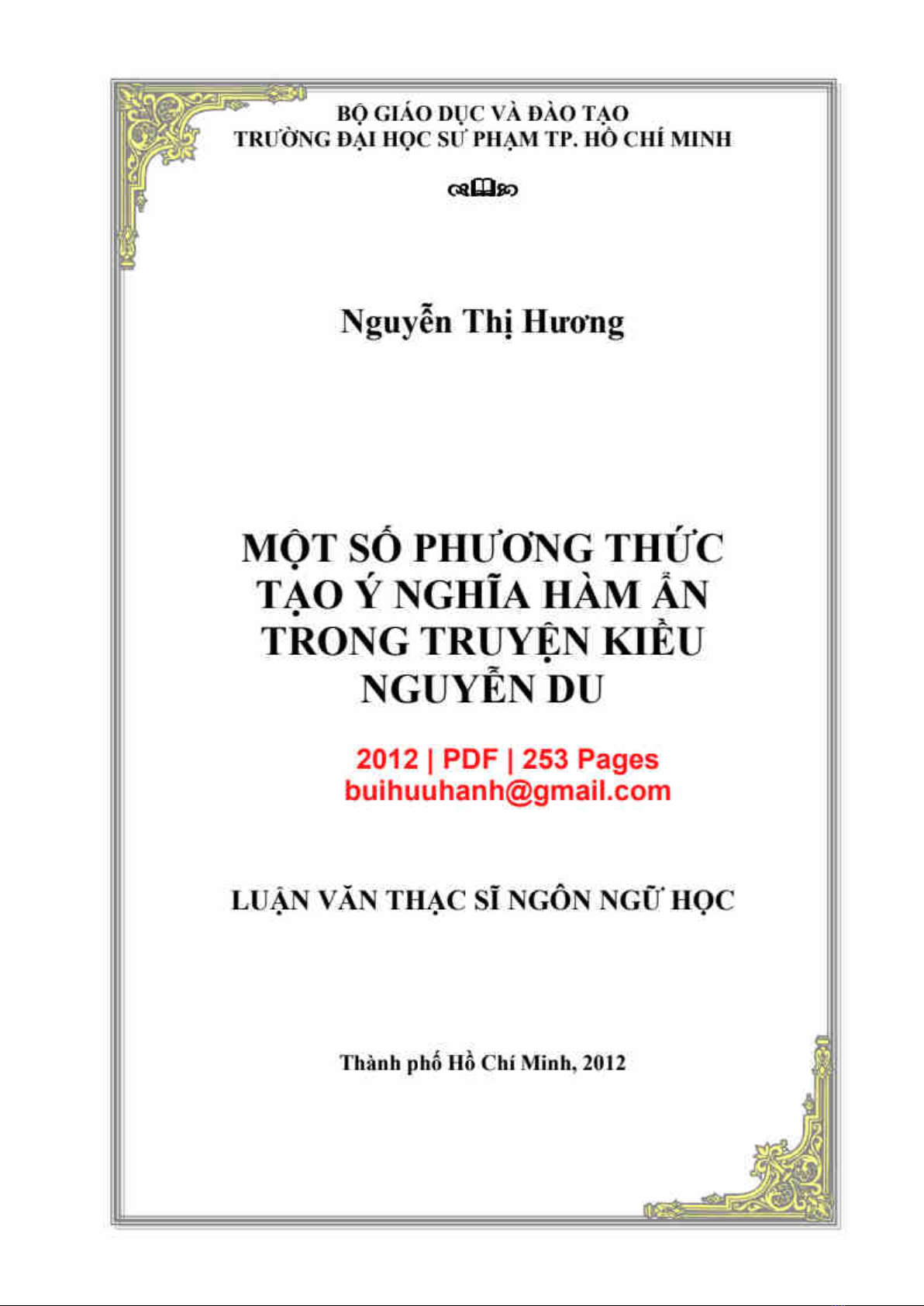 BỘ GIÁO DỤC VÀ ĐÀO TẠO
TRƯỜNG ĐẠI HỌC SƯ PHẠM TP. HỒ CHÍ MINH

Nguyễn Thị Hương

MỘT SỐ PHƯƠNG THỨC TẠO Ý NGHĨA HÀM ẨN TRONG TRUYỆN KIỀU NGUYỄN DU

2012 | PDF | 253 Pages
buihuuhanh@gmail.com

LUẬN VĂN THẠC SĨ NGÔN NGỮ HỌC

Thành phố Hồ Chí Minh, 2012